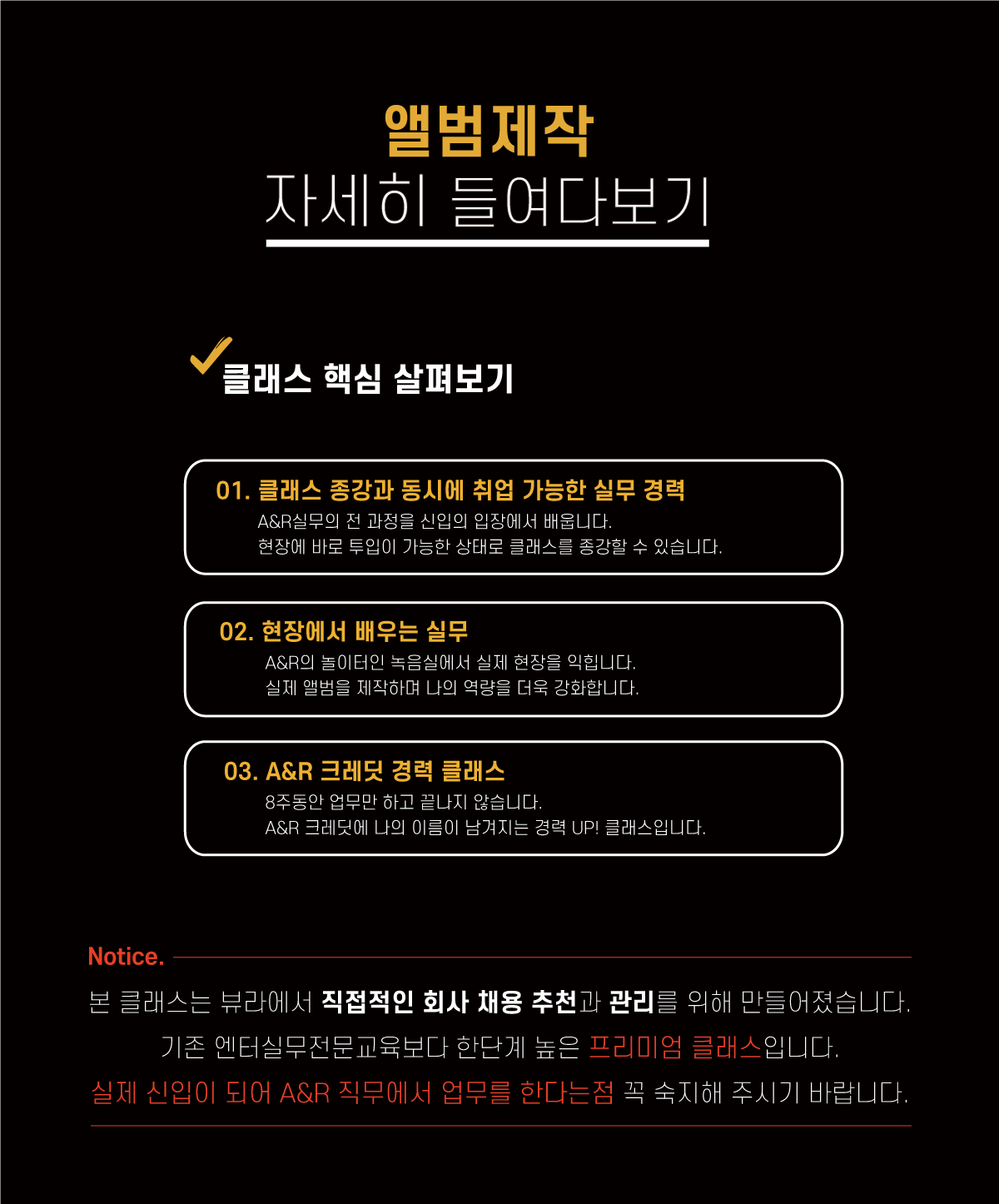 앨범제작
자세히 들여다보기

클래스 핵심 살펴보기

01. 클래스 종강과 동시에 취업 가능한 실무 경력
A&R실무의 전 과정을 신입의 입장에서 배웁니다.
현장에 바로 투입이 가능한 상태로 클래스를 종강할 수 있습니다.

02. 현장에서 배우는 실무
A&R의 놀이터인 녹음실에서 실제 현장을 익힙니다.
실제 앨범을 제작하며 나의 역량을 더욱 강화합니다.

03. A&R 크레딧 경력 클래스
8주동안 업무만 하고 끝나지 않습니다.
A&R 크레딧에 나의 이름이 남겨지는 경력 UP! 클래스입니다.

Notice.
본 클래스는 뷰라에서 직접적인 회사 채용 추천과 관리를 위해 만들어졌습니다.
기존 엔터실무전문교육보다 한단계 높은 프리미엄 클래스입니다.
실제 신입이 되어 A&R 직무에서 업무를 한다는점 꼭 숙지해 주시기 바랍니다.